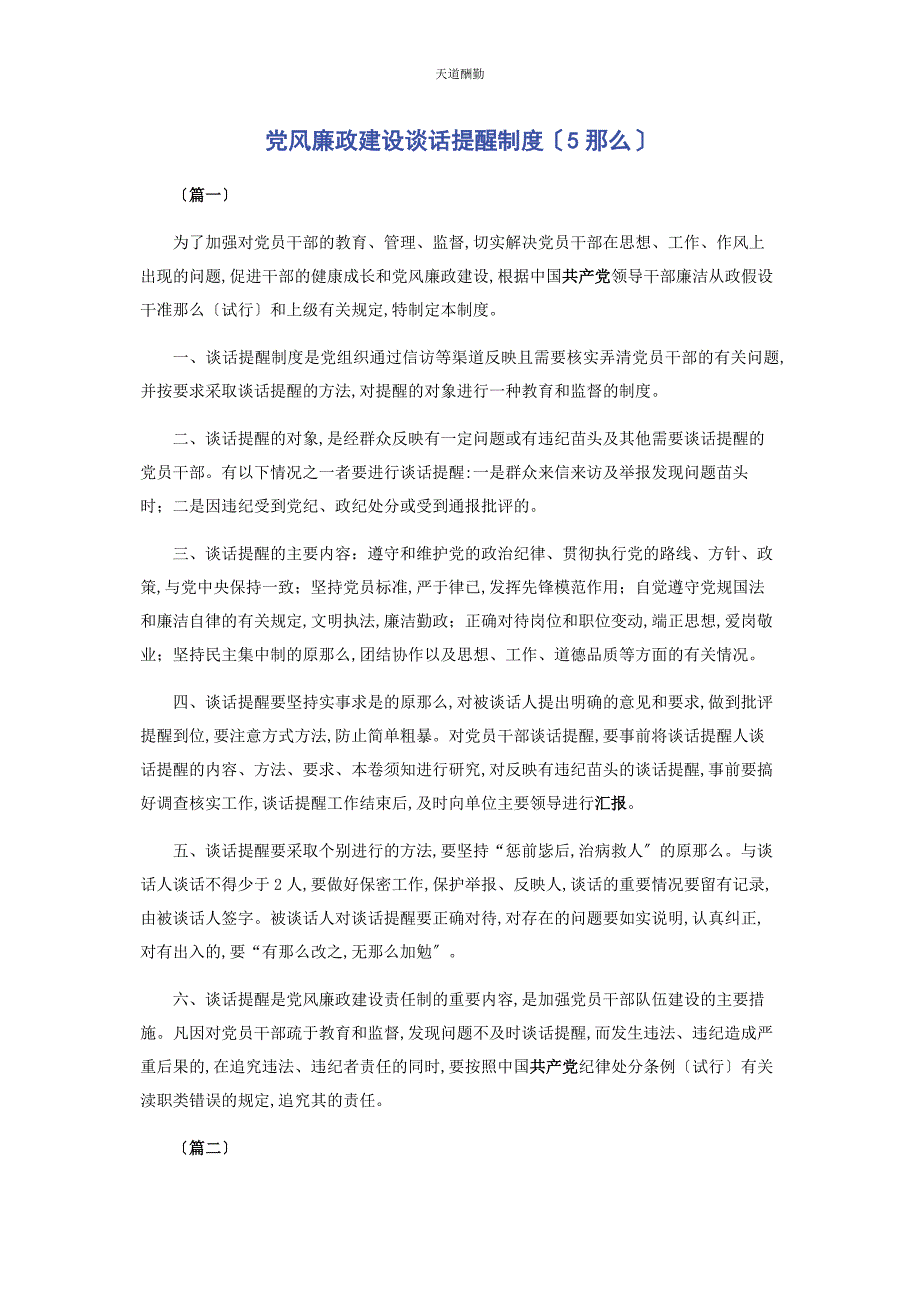 天道酬勤

党风廉政建设谈话提醒制度〔5那么〕

〔篇一〕

为了加强对党员干部的教育、管理、监督,切实解决党员干部在思想、工作、作风上出现的问题,促进干部的健康成长和党风廉政建设,根据中国共产党领导干部廉洁从政假设干准那么〔试行〕和上级有关规定,特制定本制度。

一、谈话提醒制度是党组织通过信访等渠道反映且需要核实弄清党员干部的有关问题,并按要求采取谈话提醒的方法,对提醒的对象进行一种教育和监督的制度。

二、谈话提醒的对象,是经群众反映有一定问题或有违纪苗头及其他需要谈话提醒的党员干部。有以下情况之一者要进行谈话提醒:一是群众来信来访及举报发现问题苗头时;二是因违纪受到党纪、政纪处分或受到通报批评的。

三、谈话提醒的主要内容:遵守和维护党的政治纪律、贯彻执行党的路线、方针、政策,与党中央保持一致;坚持党员标准,严于律已,发挥先锋模范作用;自觉遵守党规国法和廉洁自律的有关规定,文明执法,廉洁勤政;正确对待岗位和职位变动,端正思想,爱岗敬业;坚持民主集中制的原那么,团结协作以及思想、工作、道德品质等方面的有关情况。

四、谈话提醒要坚持实事求是的原那么,对被谈话人提出明确的意见和要求,做到批评提醒到位,要注意方式方法,防止简单粗暴。对党员干部谈话提醒,要事前将谈话提醒人谈话提醒的内容、方法、要求、本卷须知进行研究,对反映有违纪苗头的谈话提醒,事前要搞好调查核实工作,谈话提醒工作结束后,及时向单位主要领导进行汇报。

五、谈话提醒要采取个别进行的方法,要坚持“惩前毖后,治病救人〞的原那么。与谈话人谈话不得少于2人,要做好保密工作,保护举报、反映人,谈话的重要情况要留有记录,由被谈话人签字。被谈话人对谈话提醒要正确对待,对存在的问题要如实说明,认真纠正,对有出入的,要“有那么改之,无那么加勉〞。

六、谈话提醒是党风廉政建设责任制的重要内容,是加强党员干部队伍建设的主要措施。凡因对党员干部疏于教育和监督,发现问题不及时谈话提醒,而发生违法、违纪造成严重后果的,在追究违法、违纪者责任的同时,要按照中国共产党纪律处分条例〔试行〕有关渎职类错误的规定,追究其的责任。

〔篇二〕